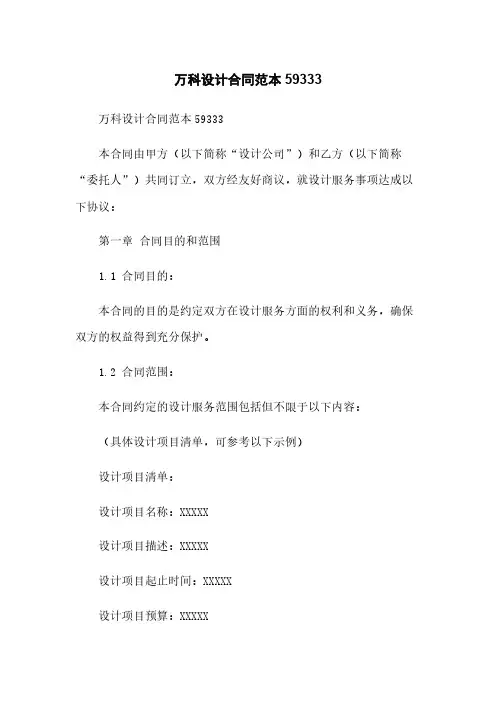 万科设计合同范本 59333

万科设计合同范本 59333

本合同由甲方（以下简称“设计公司”）和乙方（以下简称“委托人”）共同订立，双方经友好商议，就设计服务事项达成以下协议：

第一章 合同目的和范围

1.1 合同目的：

本合同的目的是约定双方在设计服务方面的权利和义务，确保双方的权益得到充分保护。

1.2 合同范围：

本合同约定的设计服务范围包括但不限于以下内容：

（具体设计项目清单，可参考以下示例）

设计项目清单：

设计项目名称：XXXXX

设计项目描述：XXXXX

设计项目起止时间：XXXXX

设计项目预算：XXXXX